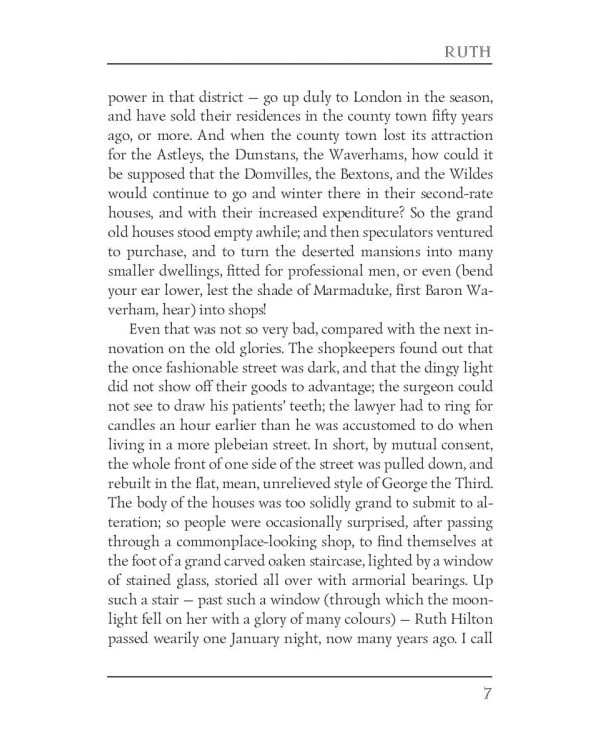 RUTH

power in that district — go up duly to London in the season, and have sold their residences in the county town fifty years ago, or more. And when the county town lost its attraction for the Astleys, the Dunstans, the Waverhams, how could it be supposed that the Domvilles, the Bextons, and the Wildes would continue to go and winter there in their second-rate houses, and with their increased expenditure? So the grand old houses stood empty awhile; and then speculators ventured to purchase, and to turn the deserted mansions into many smaller dwellings, fitted for professional men, or even (bend your ear lower, lest the shade of Marmaduke, first Baron Waverham, hear) into shops!

Even that was not so very bad, compared with the next innovation on the old glories. The shopkeepers found out that the once fashionable street was dark, and that the dingy light did not show off their goods to advantage; the surgeon could not see to draw his patients' teeth; the lawyer had to ring for candles an hour earlier than he was accustomed to do when living in a more plebeian street. In short, by mutual consent, the whole front of one side of the street was pulled down, and rebuilt in the flat, mean, unrelieved style of George the Third. The body of the houses was too solidly grand to submit to alteration; so people were occasionally surprised, after passing through a commonplace-looking shop, to find themselves at the foot of a grand carved oaken staircase, lighted by a window of stained glass, storied all over with armorial bearings. Up such a stair — past such a window (through which the moonlight fell on her with a glory of many colours) — Ruth Hilton passed wearily one January night, now many years ago. I call

7